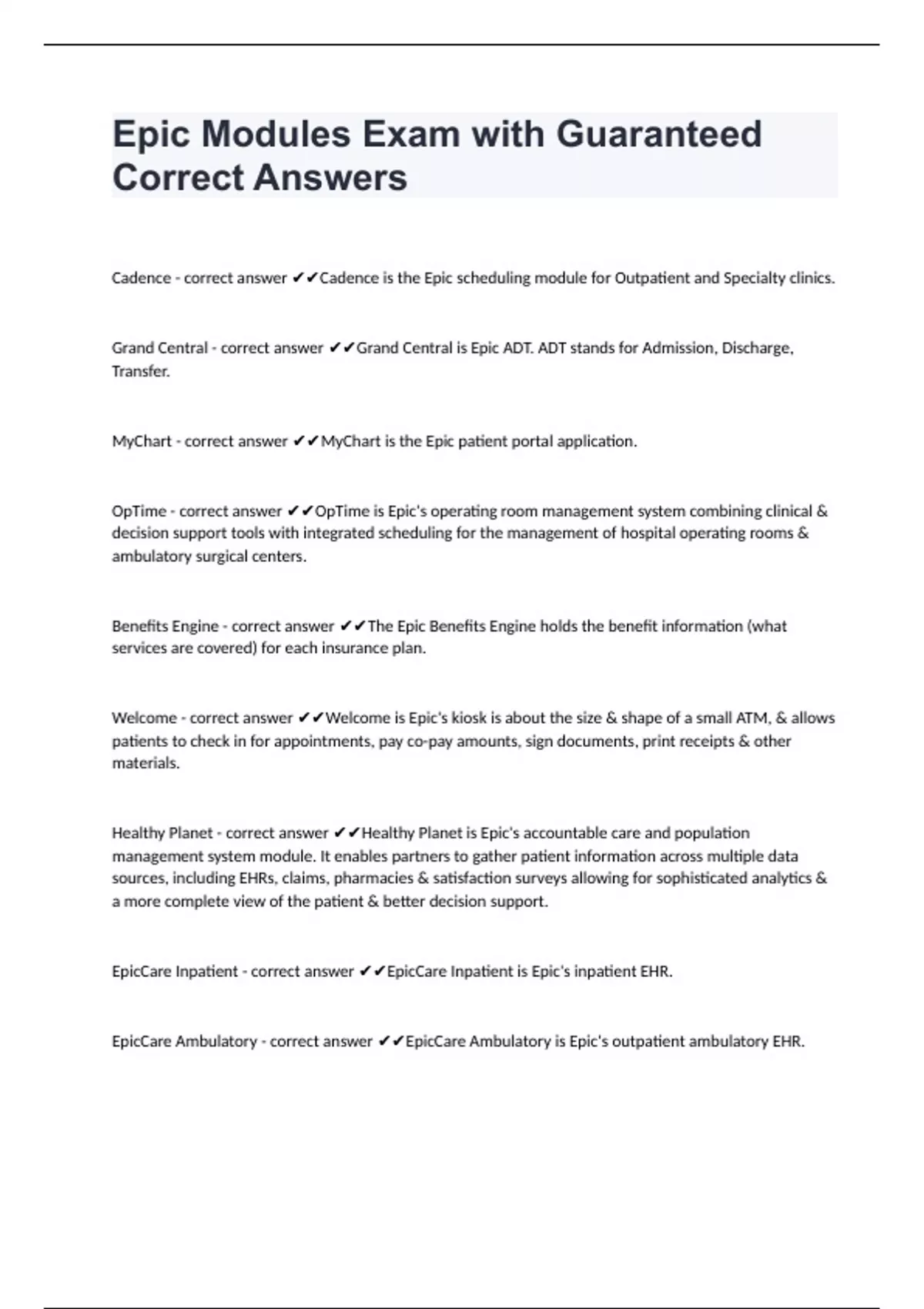 Epic Modules Exam with Guaranteed Correct Answers

Cadence - correct answer ✔✔Cadence is the Epic scheduling module for Outpatient and Specialty clinics.

Grand Central - correct answer ✔✔Grand Central is Epic ADT. ADT stands for Admission, Discharge, Transfer.

MyChart - correct answer ✔✔MyChart is the Epic patient portal application.

OpTime - correct answer ✔✔OpTime is Epic's operating room management system combining clinical & decision support tools with integrated scheduling for the management of hospital operating rooms & ambulatory surgical centers.

Benefits Engine - correct answer ✔✔The Epic Benefits Engine holds the benefit information (what services are covered) for each insurance plan.

Welcome - correct answer ✔✔Welcome is Epic's kiosk is about the size & shape of a small ATM, & allows patients to check in for appointments, pay co-pay amounts, sign documents, print receipts & other materials.

Healthy Planet - correct answer ✔✔Healthy Planet is Epic's accountable care and population management system module. It enables partners to gather patient information across multiple data sources, including EHRs, claims, pharmacies & satisfaction surveys allowing for sophisticated analytics & a more complete view of the patient & better decision support.

EpicCare Inpatient - correct answer ✔✔EpicCare Inpatient is Epic's inpatient EHR.

EpicCare Ambulatory - correct answer ✔✔EpicCare Ambulatory is Epic's outpatient ambulatory EHR.